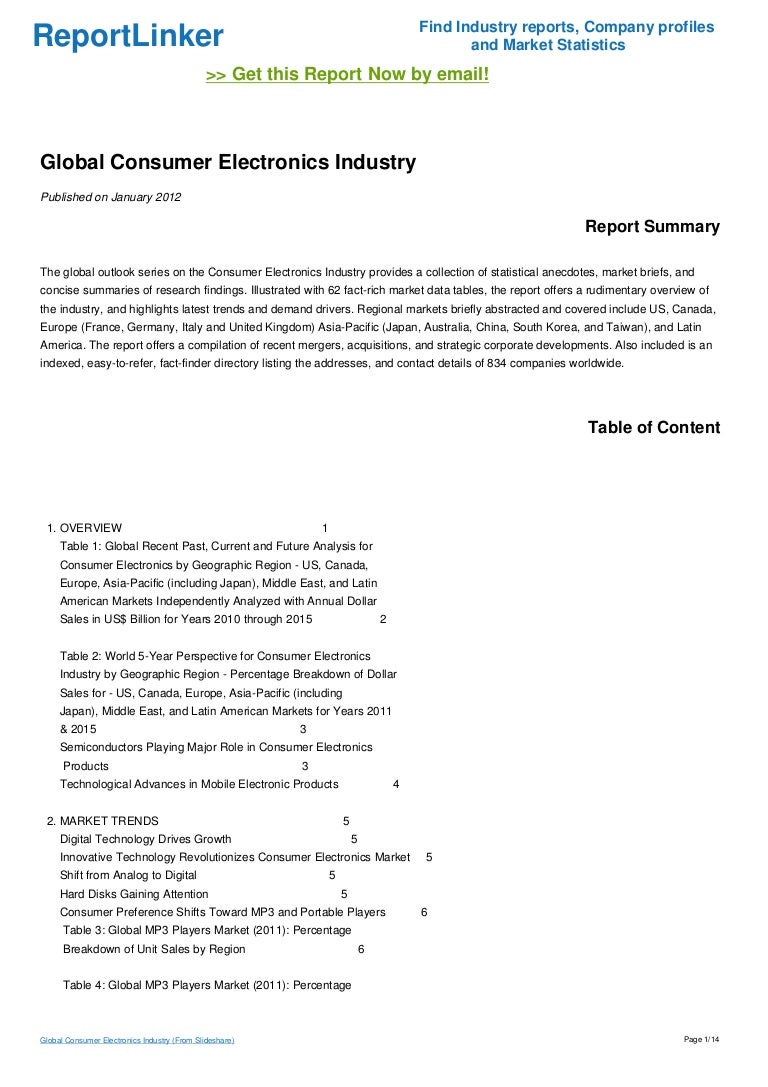 ReportLinker

Find Industry reports, Company profiles and Market Statistics

>> Get this Report Now by email!

Global Consumer Electronics Industry

Published on January 2012

Report Summary

The global outlook series on the Consumer Electronics Industry provides a collection of statistical anecdotes, market briefs, and concise summaries of research findings. Illustrated with 62 fact-rich market data tables, the report offers a rudimentary overview of the industry, and highlights latest trends and demand drivers. Regional markets briefly abstracted and covered include US, Canada, Europe (France, Germany, Italy and United Kingdom) Asia-Pacific (Japan, Australia, China, South Korea, and Taiwan), and Latin America. The report offers a compilation of recent mergers, acquisitions, and strategic corporate developments. Also included is an indexed, easy-to-refer, fact-finder directory listing the addresses, and contact details of 834 companies worldwide.

Table of Content

1. OVERVIEW 1
Table 1: Global Recent Past, Current and Future Analysis for Consumer Electronics by Geographic Region - US, Canada, Europe, Asia-Pacific (including Japan), Middle East, and Latin American Markets Independently Analyzed with Annual Dollar Sales in US$ Billion for Years 2010 through 2015 2

Table 2: World 5-Year Perspective for Consumer Electronics Industry by Geographic Region - Percentage Breakdown of Dollar Sales for - US, Canada, Europe, Asia-Pacific (including Japan), Middle East, and Latin American Markets for Years 2011 & 2015 3
Semiconductors Playing Major Role in Consumer Electronics Products 3
Technological Advances in Mobile Electronic Products 4

2. MARKET TRENDS 5
Digital Technology Drives Growth 5
Innovative Technology Revolutionizes Consumer Electronics Market 5
Shift from Analog to Digital 5
Hard Disks Gaining Attention 5
Consumer Preference Shifts Toward MP3 and Portable Players 6
Table 3: Global MP3 Players Market (2011): Percentage Breakdown of Unit Sales by Region 6

Table 4: Global MP3 Players Market (2011): Percentage

Global Consumer Electronics Industry (From Slideshare)

Page 1/14